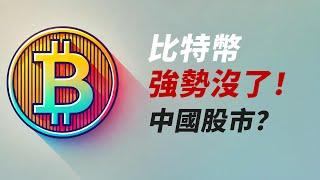 比特幣
強勢沒了！
中國股市？